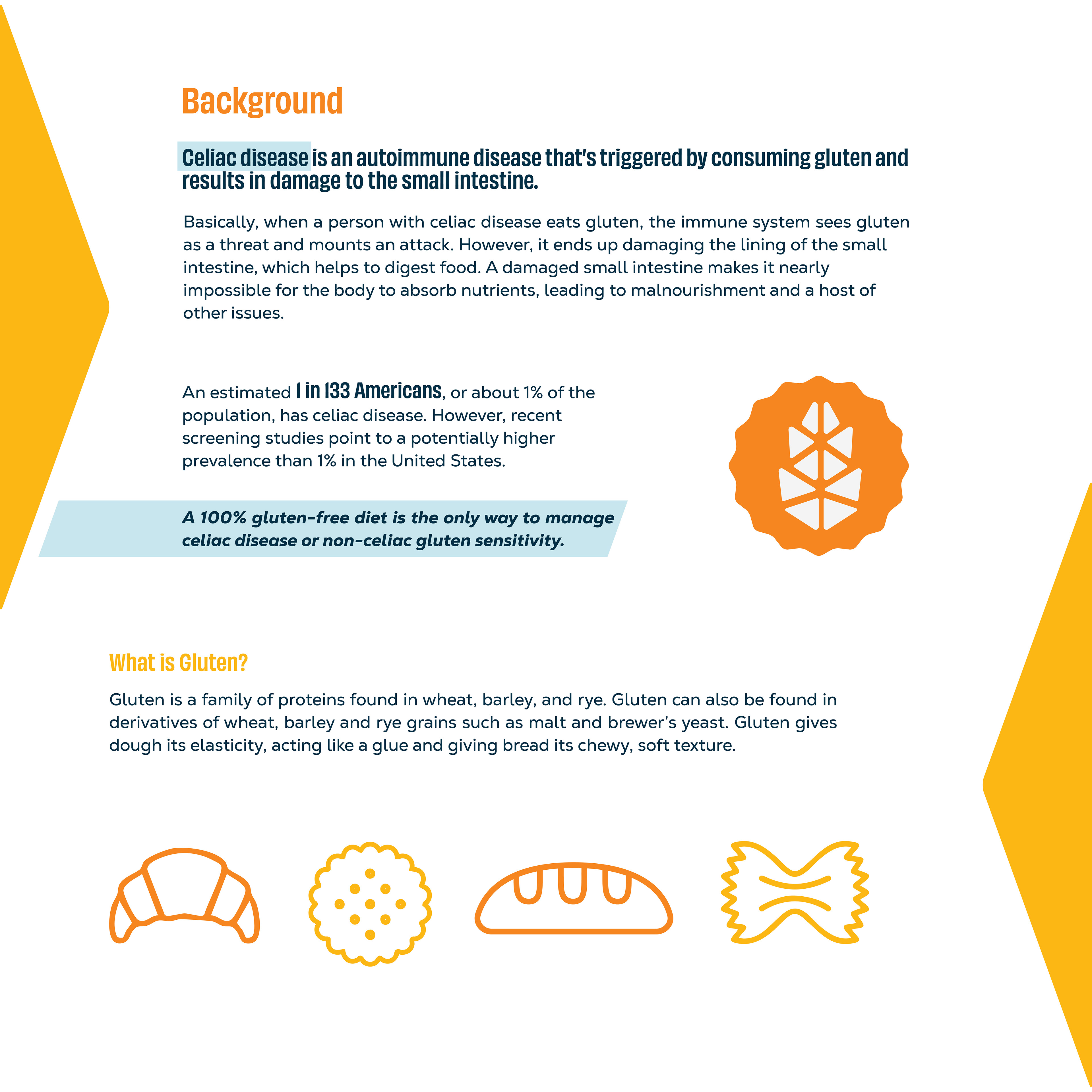 Background

Celiac disease is an autoimmune disease that's triggered by consuming gluten and results in damage to the small intestine.

Basically, when a person with celiac disease eats gluten, the immune system sees gluten as a threat and mounts an attack. However, it ends up damaging the lining of the small intestine, which helps to digest food. A damaged small intestine makes it nearly impossible for the body to absorb nutrients, leading to malnourishment and a host of other issues.

An estimated 1 in 133 Americans, or about 1% of the population, has celiac disease. However, recent screening studies point to a potentially higher prevalence than 1% in the United States.

A 100% gluten-free diet is the only way to manage celiac disease or non-celiac gluten sensitivity.

What is Gluten?

Gluten is a family of proteins found in wheat, barley, and rye. Gluten can also be found in derivatives of wheat, barley and rye grains such as malt and brewer's yeast. Gluten gives dough its elasticity, acting like a glue and giving bread its chewy, soft texture.